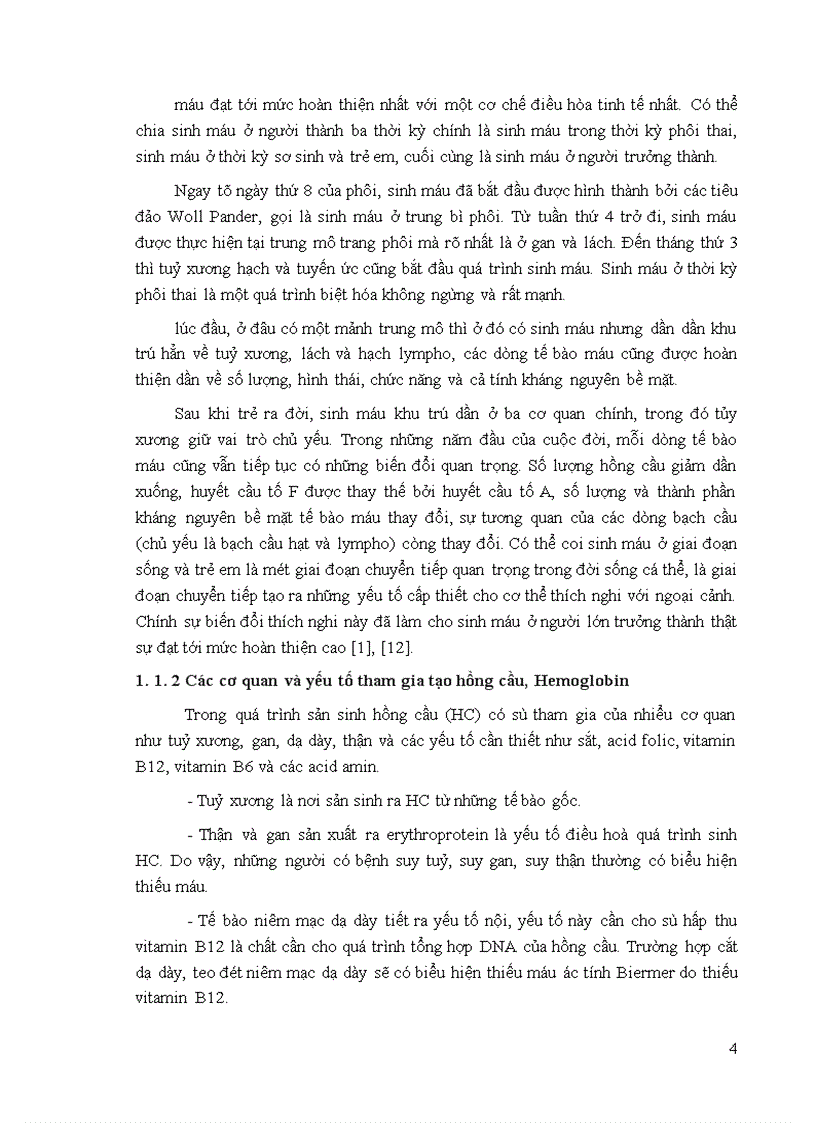 máu đạt tới mức hoàn thiện nhất với một cơ chế điều hòa tinh tế nhất. Có thể chia sinh máu ở người thành ba thời kỳ chính là sinh máu trong thời kỳ phôi thai, sinh máu ở thời kỳ sơ sinh và trẻ em, cuối cùng là sinh máu ở người trưởng thành.

Ngay tõ ngày thứ 8 của phôi, sinh máu đã bắt đầu được hình thành bởi các tiêu đảo Woll Pander, gọi là sinh máu ở trung bì phôi. Từ tuần thứ 4 trở đi, sinh máu được thực hiện tại trung mô trang phôi mà rõ nhất là ở gan và lách. Đến tháng thứ 3 thì tuỷ xương hạch và tuyến ức cũng bắt đầu quá trình sinh máu. Sinh máu ở thời kỳ phôi thai là một quá trình biệt hóa không ngừng và rất mạnh.

lúc đầu, ở đâu có một mảnh trung mô thì ở đó có sinh máu nhưng dần dần khu trú hẳn về tuỷ xương, lách và hạch lympho, các dòng tế bào máu cũng được hoàn thiện dần về số lượng, hình thái, chức năng và cả tính kháng nguyên bề mặt.

Sau khi trẻ ra đời, sinh máu khu trú dần ở ba cơ quan chính, trong đó tủy xương giữ vai trò chủ yếu. Trong những năm đầu của cuộc đời, mỗi dòng tế bào máu cũng vẫn tiếp tục có những biến đổi quan trọng. Số lượng hồng cầu giảm dần xuống, huyết cầu tố F được thay thế bởi huyết cầu tố A, số lượng và thành phần kháng nguyên bề mặt tế bào máu thay đổi, sự tương quan của các dòng bạch cầu (chủ yếu là bạch cầu hạt và lympho) còng thay đổi. Có thể coi sinh máu ở giai đoạn sống và trẻ em là mét giai đoạn chuyển tiếp quan trọng trong đời sống cá thể, là giai đoạn chuyển tiếp tạo ra những yếu tố cấp thiết cho cơ thể thích nghi với ngoại cảnh. Chính sự biến đổi thích nghi này đã làm cho sinh máu ở người lớn trưởng thành thật sự đạt tới mức hoàn thiện cao [1], [12].

1. 1. 2 Các cơ quan và yếu tố tham gia tạo hồng cầu, Hemoglobin

Trong quá trình sản sinh hồng cầu (HC) có sù tham gia của nhiều cơ quan như tuỷ xương, gan, dạ dày, thận và các yếu tố cần thiết như sắt, acid folic, vitamin B12, vitamin B6 và các acid amin.

- Tuỷ xương là nơi sản sinh ra HC từ những tế bào gốc.

- Thận và gan sản xuất ra erythroprotein là yếu tố điều hoà quá trình sinh HC. Do vậy, những người có bệnh suy tuỷ, suy gan, suy thận thường có biểu hiện thiếu máu.

- Tế bào niêm mạc dạ dày tiết ra yếu tố nội, yếu tố này cần cho sù hấp thu vitamin B12 là chất cần cho quá trình tổng hợp DNA của hồng cầu. Trường hợp cắt dạ dày, teo đét niêm mạc dạ dày sẽ có biểu hiện thiếu máu ác tính Biermer do thiếu vitamin B12.

4